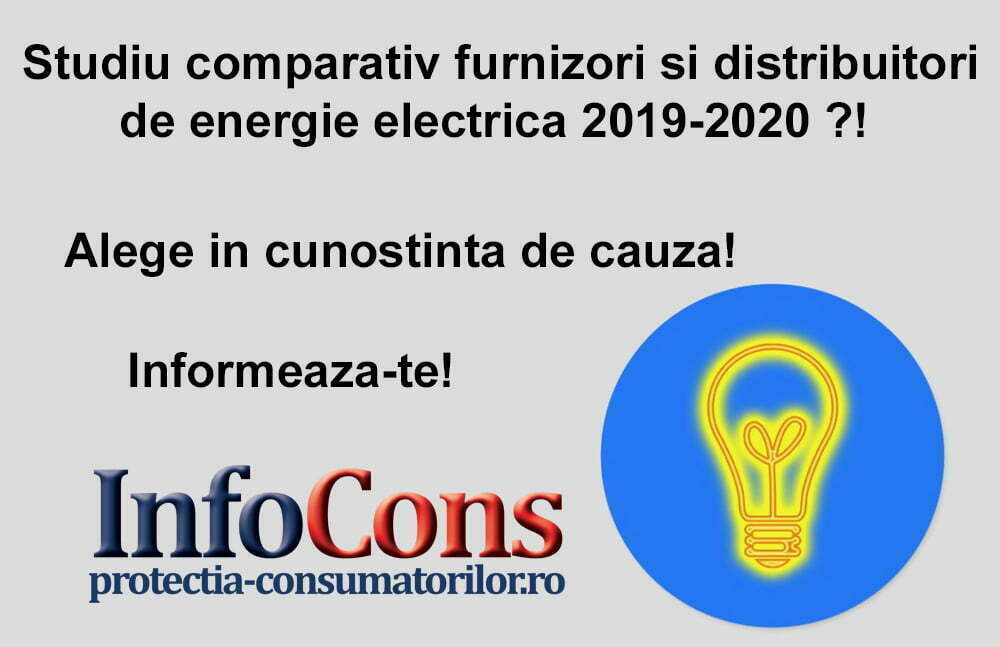 Studiu comparativ furnizori si distribuitori de energie electrica 2019-2020 ?!

Alege in cunostinta de cauza!

Informeaza-te!

InfoCons
protectia-consumatorilor.ro